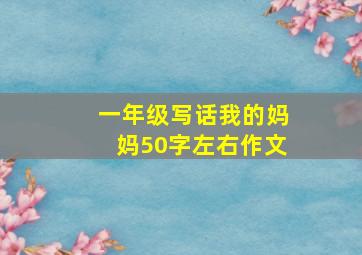 一年级写话我的妈妈50字左右作文